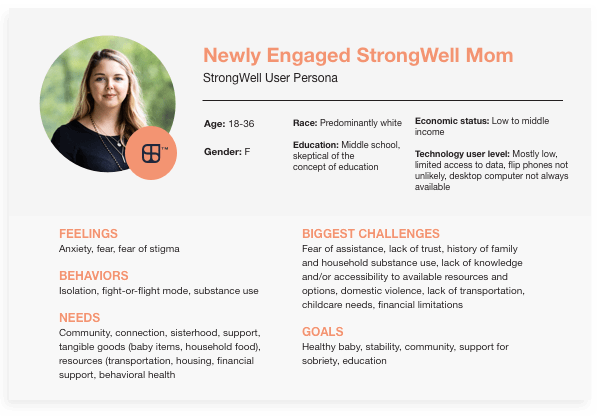 TM

Newly Engaged StrongWell Mom

StrongWell User Persona

Age: 18-36

Gender: F

Race: Predominantly white

Education: Middle school, skeptical of the concept of education

Economic status: Low to middle income

Technology user level: Mostly low, limited access to data, flip phones not unlikely, desktop computer not always available

FEELINGS
Anxiety, fear, fear of stigma

BEHAVIORS
Isolation, fight-or-flight mode, substance use

NEEDS
Community, connection, sisterhood, support, tangible goods (baby items, household food), resources (transportation, housing, financial support, behavioral health

BIGGEST CHALLENGES
Fear of assistance, lack of trust, history of family and household substance use, lack of knowledge and/or accessibility to available resources and options, domestic violence, lack of transportation, childcare needs, financial limitations

GOALS
Healthy baby, stability, community, support for sobriety, education